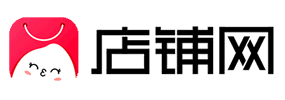 店铺网